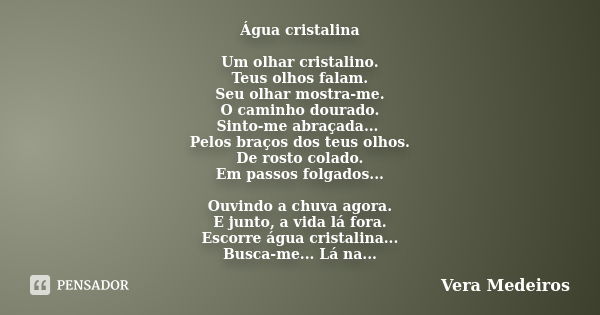 Água cristalina

Um olhar cristalino.
Teus olhos falam.
Seu olhar mostra-me.
O caminho dourado.
Sinto-me abraçada...
Pelos braços dos teus olhos.
De rosto colado.
Em passos folgados...

Ouvindo a chuva agora.
E junto, a vida lá fora.
Escorre água cristalina...
Busca-me... Lá na...

PENSADOR

Vera Medeiros